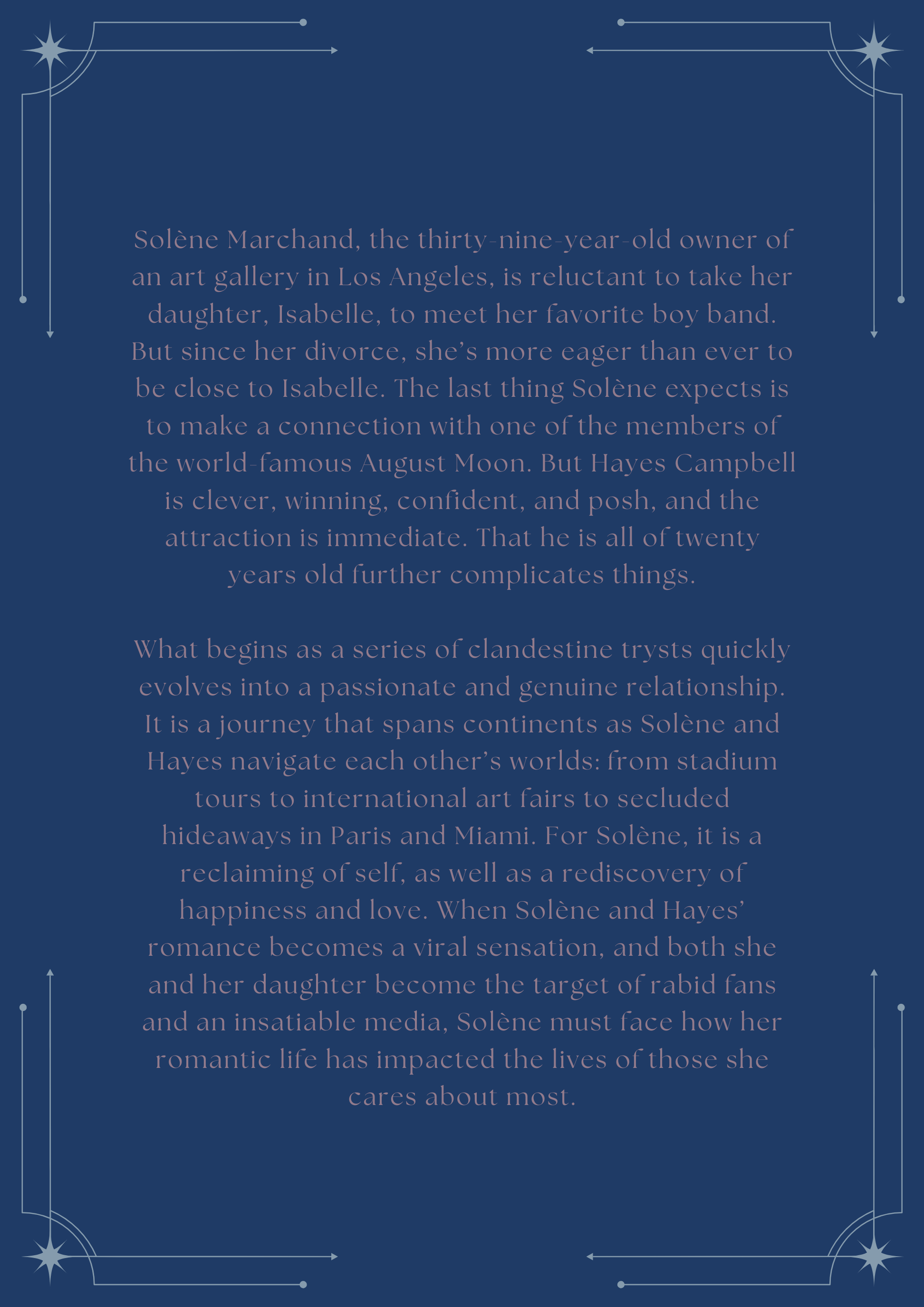 Solène Marchand, the thirty-nine-year-old owner of an art gallery in Los Angeles, is reluctant to take her daughter, Isabelle, to meet her favorite boy band. But since her divorce, she's more eager than ever to be close to Isabelle. The last thing Solène expects is to make a connection with one of the members of the world-famous August Moon. But Hayes Campbell is clever, winning, confident, and posh, and the attraction is immediate. That he is all of twenty years old further complicates things.

What begins as a series of clandestine trysts quickly evolves into a passionate and genuine relationship. It is a journey that spans continents as Solène and Hayes navigate each other's worlds: from stadium tours to international art fairs to secluded hideaways in Paris and Miami. For Solène, it is a reclaiming of self, as well as a rediscovery of happiness and love. When Solène and Hayes' romance becomes a viral sensation, and both she and her daughter become the target of rabid fans and an insatiable media, Solène must face how her romantic life has impacted the lives of those she cares about most.